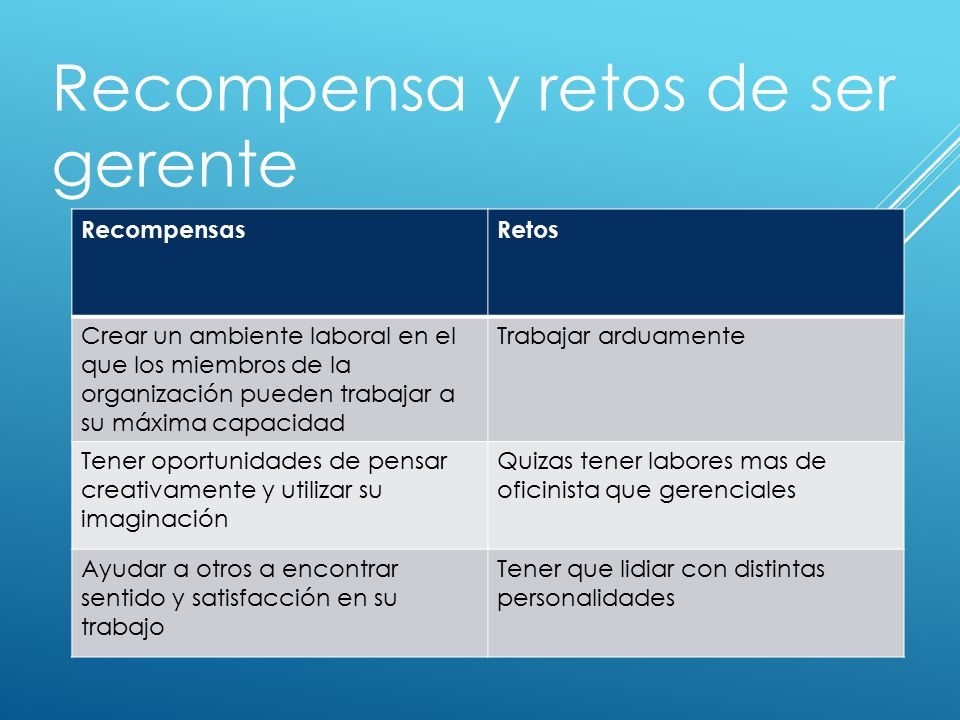 Recompensa y retos de ser gerente

| Recompensas | Retos |
|---|---|
| Crear un ambiente laboral en el que los miembros de la organización pueden trabajar a su máxima capacidad | Trabajar arduamente |
| Tener oportunidades de pensar creativamente y utilizar su imaginación | Quizas tener labores mas de oficinista que gerenciales |
| Ayudar a otros a encontrar sentido y satisfacción en su trabajo | Tener que lidiar con distintas personalidades |